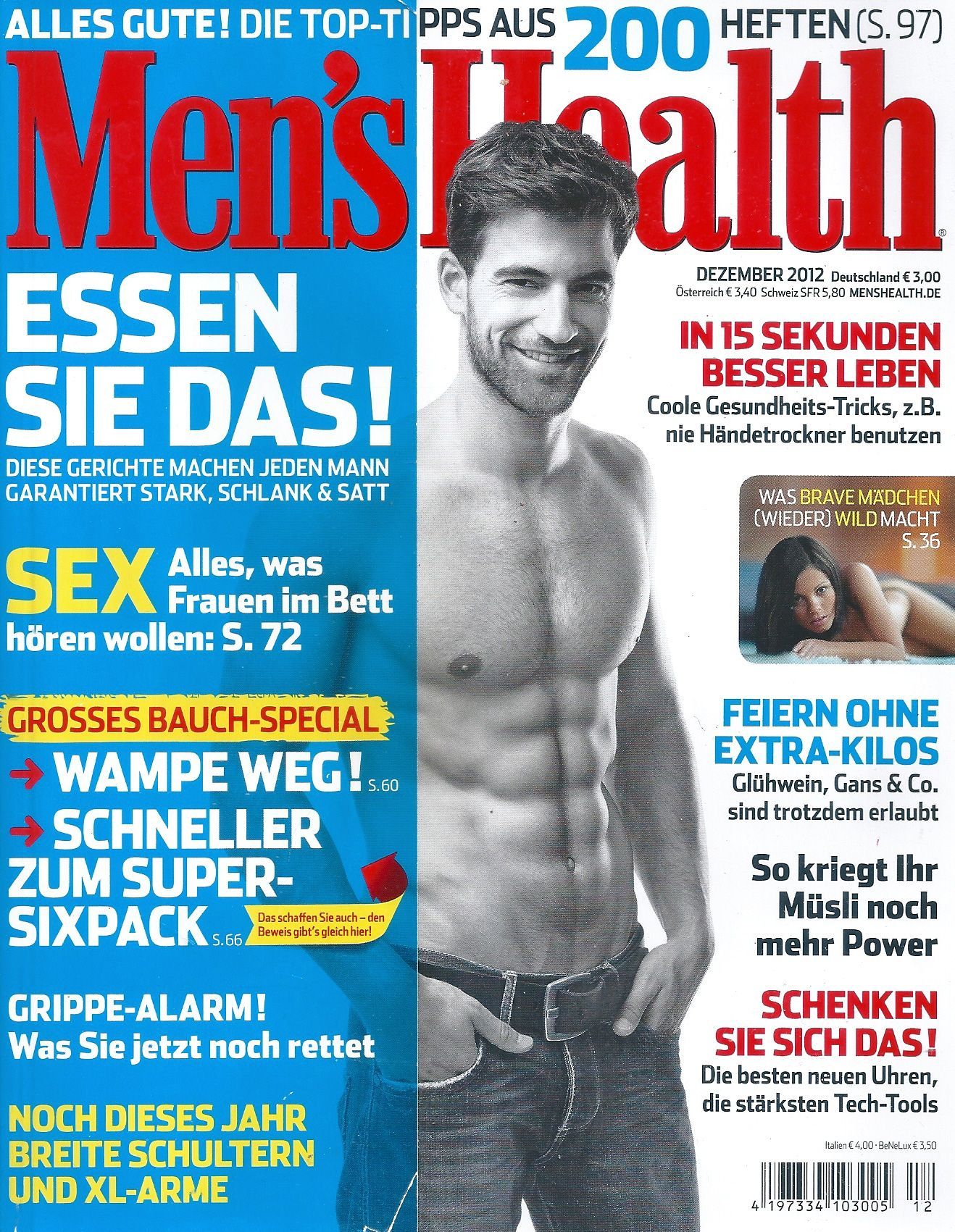 ALLES GUTE! DIE TOP-TIPPS AUS 200 HEFTEN (S. 97)

Men's Health®

DEZEMBER 2012 Deutschland € 3,00
Österreich € 3,40 Schweiz SFR 5,80 MENSHEALTH.DE

ESSEN SIE DAS!
DIESE GERICHTE MACHEN JEDEN MANN GARANTIERT STARK, SCHLANK & SATT

SEX Alles, was Frauen im Bett hören wollen: S. 72

GROSSES BAUCH-SPECIAL
→ WAMPE WEG! S. 60
→ SCHNELLER ZUM SUPER-SIXPACK S. 66

Das schaffen Sie auch – den Beweis gibt's gleich hier!

GRIPPE-ALARM!
Was Sie jetzt noch rettet

NOCH DIESES JAHR BREITE SCHULTERN UND XL-ARME

IN 15 SEKUNDEN BESSER LEBEN
Coole Gesundheits-Tricks, z.B. nie Händetrockner benutzen

WAS BRAVE MÄDCHEN (WIEDER) WILD MACHT S. 36

FEIERN OHNE EXTRA-KILOS
Glühwein, Gans & Co. sind trotzdem erlaubt

So kriegt Ihr Müsli noch mehr Power

SCHENKEN SIE SICH DAS!
Die besten neuen Uhren, die stärksten Tech-Tools

Italien € 4,00 · BeNeLux € 3,50

4 197334 103005 12